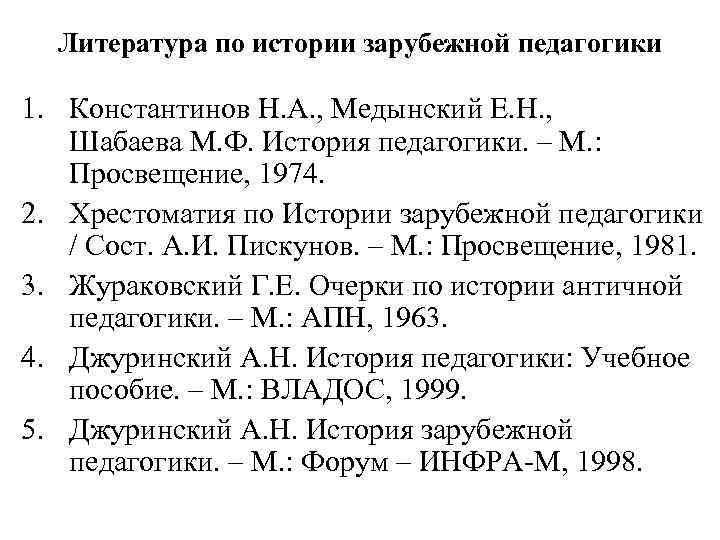 Литература по истории зарубежной педагогики

1. Константинов Н.А., Медынский Е.Н., Шабаева М.Ф. История педагогики. – М.: Просвещение, 1974.
2. Хрестоматия по Истории зарубежной педагогики / Сост. А.И. Пискунов. – М.: Просвещение, 1981.
3. Жураковский Г.Е. Очерки по истории античной педагогики. – М.: АПН, 1963.
4. Джуринский А.Н. История педагогики: Учебное пособие. – М.: ВЛАДОС, 1999.
5. Джуринский А.Н. История зарубежной педагогики. – М.: Форум – ИНФРА-М, 1998.